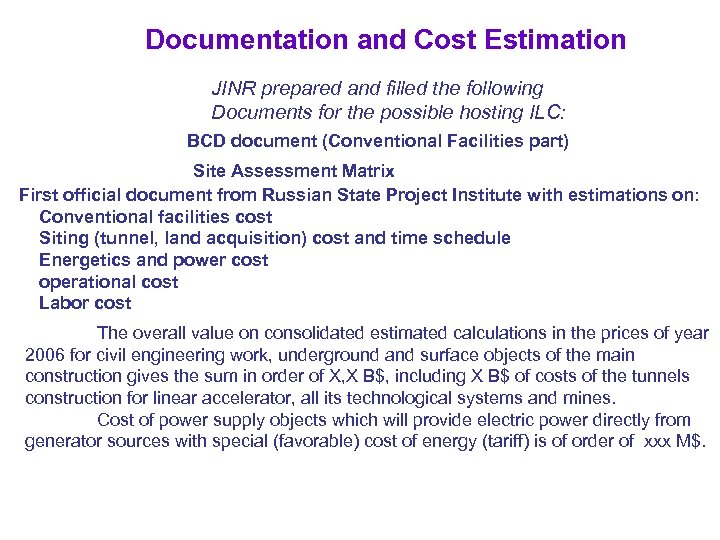 Documentation and Cost Estimation

JINR prepared and filled the following Documents for the possible hosting ILC:

BCD document (Conventional Facilities part)

Site Assessment Matrix

First official document from Russian State Project Institute with estimations on:
Conventional facilities cost
Siting (tunnel, land acquisition) cost and time schedule
Energetics and power cost
operational cost
Labor cost

The overall value on consolidated estimated calculations in the prices of year 2006 for civil engineering work, underground and surface objects of the main construction gives the sum in order of X,X B$, including X B$ of costs of the tunnels construction for linear accelerator, all its technological systems and mines.

Cost of power supply objects which will provide electric power directly from generator sources with special (favorable) cost of energy (tariff) is of order of xxx M$.